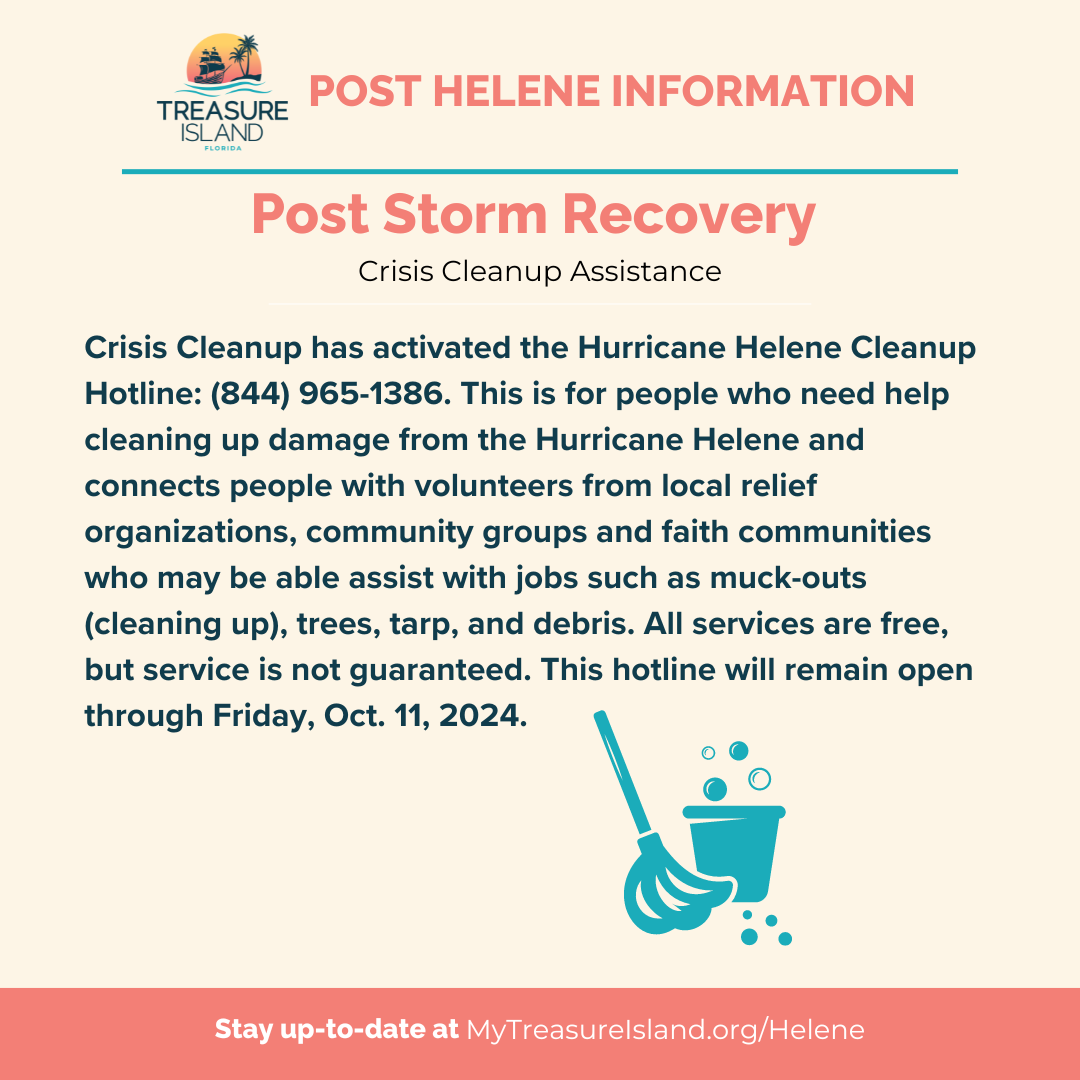 TREASURE ISLAND FLORIDA

POST HELENE INFORMATION

Post Storm Recovery

Crisis Cleanup Assistance

Crisis Cleanup has activated the Hurricane Helene Cleanup Hotline: (844) 965-1386. This is for people who need help cleaning up damage from the Hurricane Helene and connects people with volunteers from local relief organizations, community groups and faith communities who may be able assist with jobs such as muck-outs (cleaning up), trees, tarp, and debris. All services are free, but service is not guaranteed. This hotline will remain open through Friday, Oct. 11, 2024.

Stay up-to-date at MyTreasureIsland.org/Helene